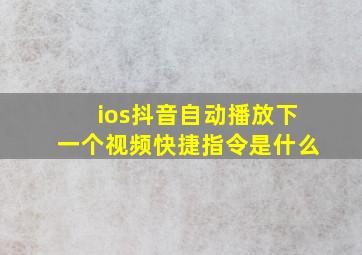 ios抖音自动播放下一个视频快捷指令是什么